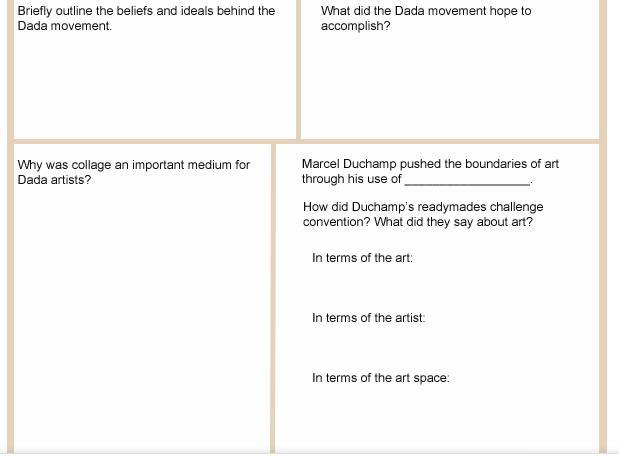 Briefly outline the beliefs and ideals behind the Dada movement.

What did the Dada movement hope to accomplish?

Why was collage an important medium for Dada artists?

Marcel Duchamp pushed the boundaries of art through his use of ____.

How did Duchamp's readymades challenge convention? What did they say about art?

In terms of the art:

In terms of the artist:

In terms of the art space: